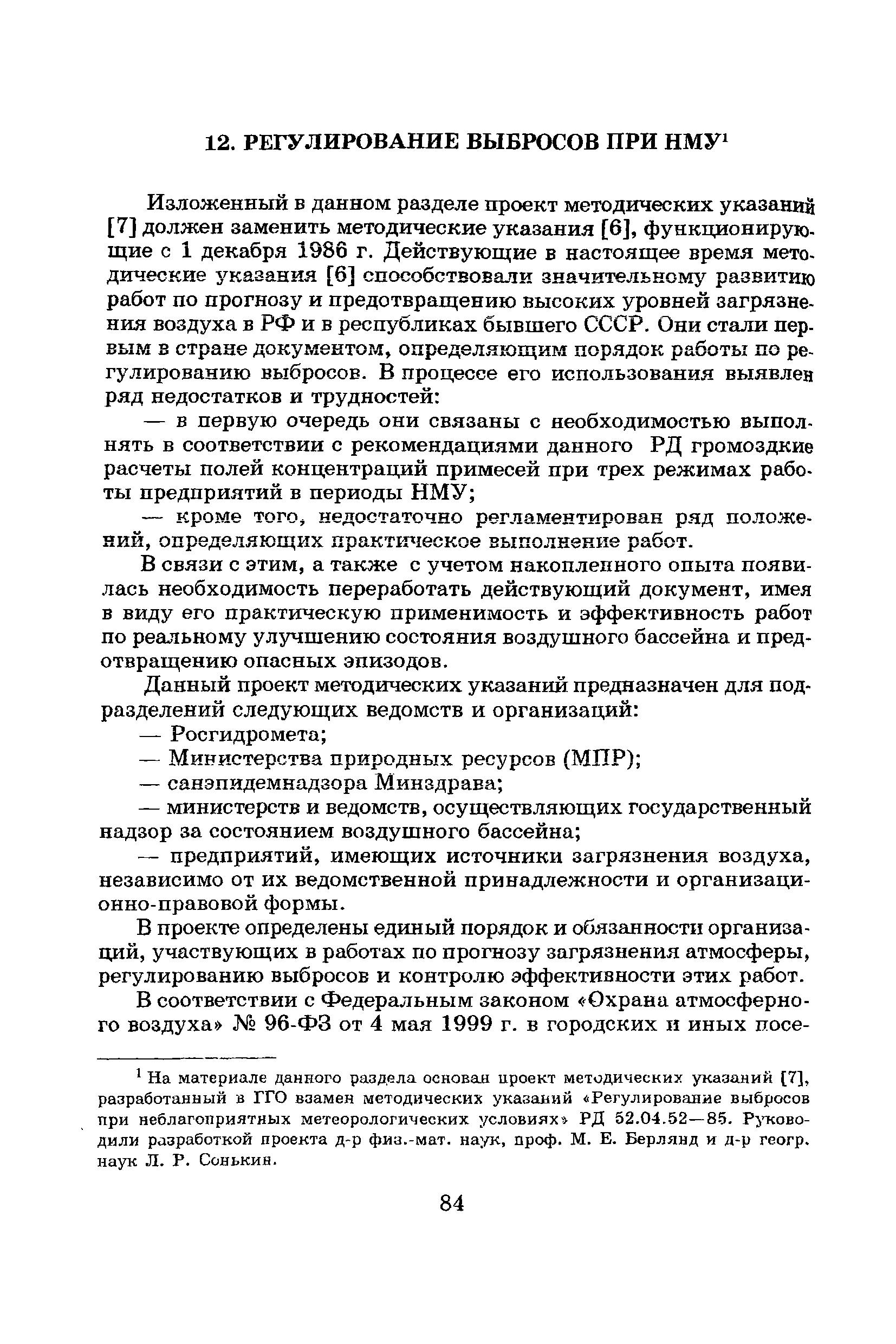 12. РЕГУЛИРОВАНИЕ ВЫБРОСОВ ПРИ НМУ$^1$

Изложенный в данном разделе проект методических указаний [7] должен заменить методические указания [6], функционирующие с 1 декабря 1986 г. Действующие в настоящее время методические указания [6] способствовали значительному развитию работ по прогнозу и предотвращению высоких уровней загрязнения воздуха в РФ и в республиках бывшего СССР. Они стали первым в стране документом, определяющим порядок работы по регулированию выбросов. В процессе его использования выявлен ряд недостатков и трудностей:

— в первую очередь они связаны с необходимостью выполнять в соответствии с рекомендациями данного РД громоздкие расчеты полей концентраций примесей при трех режимах работы предприятий в периоды НМУ;

— кроме того, недостаточно регламентирован ряд положений, определяющих практическое выполнение работ.

В связи с этим, а также с учетом накопленного опыта появилась необходимость переработать действующий документ, имея в виду его практическую применимость и эффективность работ по реальному улучшению состояния воздушного бассейна и предотвращению опасных эпизодов.

Данный проект методических указаний предназначен для подразделений следующих ведомств и организаций:

— Росгидромета;

— Министерства природных ресурсов (МПР);

— санэпидемнадзора Минздрава;

— министерств и ведомств, осуществляющих государственный надзор за состоянием воздушного бассейна;

— предприятий, имеющих источники загрязнения воздуха, независимо от их ведомственной принадлежности и организационно-правовой формы.

В проекте определены единый порядок и обязанности организаций, участвующих в работах по прогнозу загрязнения атмосферы, регулированию выбросов и контролю эффективности этих работ.

В соответствии с Федеральным законом «Охрана атмосферного воздуха» № 96-ФЗ от 4 мая 1999 г. в городских и иных посе-

$^1$ На материале данного раздела основан проект методических указаний [7], разработанный в ГГО взамен методических указаний «Регулирование выбросов при неблагоприятных метеорологических условиях» РД 52.04.52—85. Руководили разработкой проекта д-р физ.-мат. наук, проф. М. Е. Берлянд и д-р геогр. наук Л. Р. Сонькин.

84